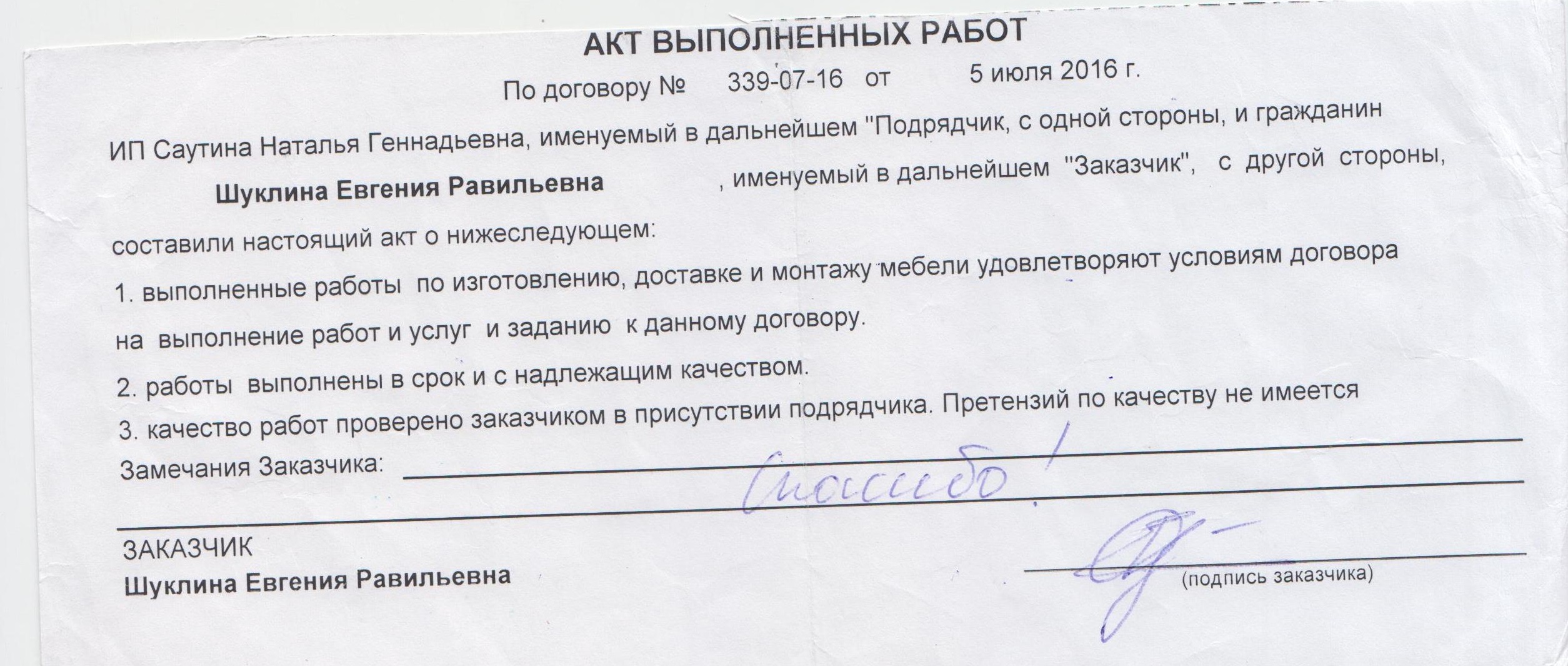 АКТ ВЫПОЛНЕННЫХ РАБОТ

По договору № 339-07-16 от 5 июля 2016 г.

ИП Саутина Наталья Геннадьевна, именуемый в дальнейшем "Подрядчик, с одной стороны, и гражданин

Шуклина Евгения Равильевна , именуемый в дальнейшем "Заказчик", с другой стороны,

составили настоящий акт о нижеследующем:

1. выполненные работы по изготовлению, доставке и монтажу мебели удовлетворяют условиям договора на выполнение работ и услуг и заданию к данному договору.

2. работы выполнены в срок и с надлежащим качеством.

3. качество работ проверено заказчиком в присутствии подрядчика. Претензий по качеству не имеется

Замечания Заказчика: Спасибо!

ЗАКАЗЧИК
Шуклина Евгения Равильевна

(подпись заказчика)